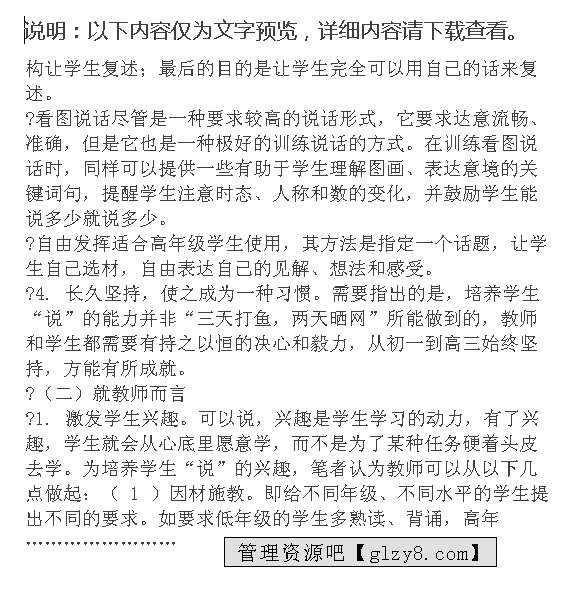 说明：以下内容仅为文字预览，详细内容请下载查看。

构让学生复述；最后的目的是让学生完全可以用自己的话来复述。

?看图说话尽管是一种要求较高的说话形式，它要求达意流畅、准确，但是它也是一种极好的训练说话的方式。在训练看图说话时，同样可以提供一些有助于学生理解图画、表达意境的关键词句，提醒学生注意时态、人称和数的变化，并鼓励学生能说多少就说多少。

?自由发挥适合高年级学生使用，其方法是指定一个话题，让学生自己选材，自由表达自己的见解、想法和感受。

?4. 长久坚持，使之成为一种习惯。需要指出的是，培养学生“说”的能力并非“三天打鱼，两天晒网”所能做到的，教师和学生都需要有持之以恒的决心和毅力，从初一到高三始终坚持，方能有所成就。

?（二）就教师而言

?1. 激发学生兴趣。可以说，兴趣是学生学习的动力，有了兴趣，学生就会从心底里愿意学，而不是为了某种任务硬着头皮去学。为培养学生“说”的兴趣，笔者认为教师可以从以下几点做起：（ 1 ）因材施教。即给不同年级、不同水平的学生提出不同的要求。如要求低年级的学生多熟读、背诵，高年

……………………

管理资源吧【glzy8.com】